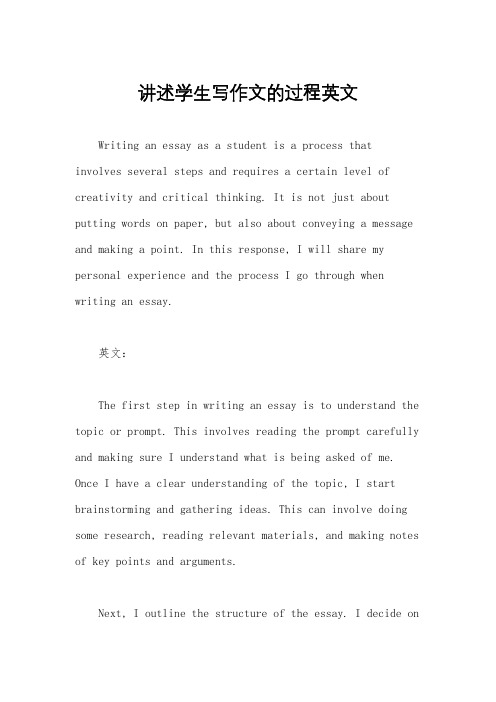 讲述学生写作文的过程英文

Writing an essay as a student is a process that involves several steps and requires a certain level of creativity and critical thinking. It is not just about putting words on paper, but also about conveying a message and making a point. In this response, I will share my personal experience and the process I go through when writing an essay.

英文：

The first step in writing an essay is to understand the topic or prompt. This involves reading the prompt carefully and making sure I understand what is being asked of me. Once I have a clear understanding of the topic, I start brainstorming and gathering ideas. This can involve doing some research, reading relevant materials, and making notes of key points and arguments.

Next, I outline the structure of the essay. I decide on